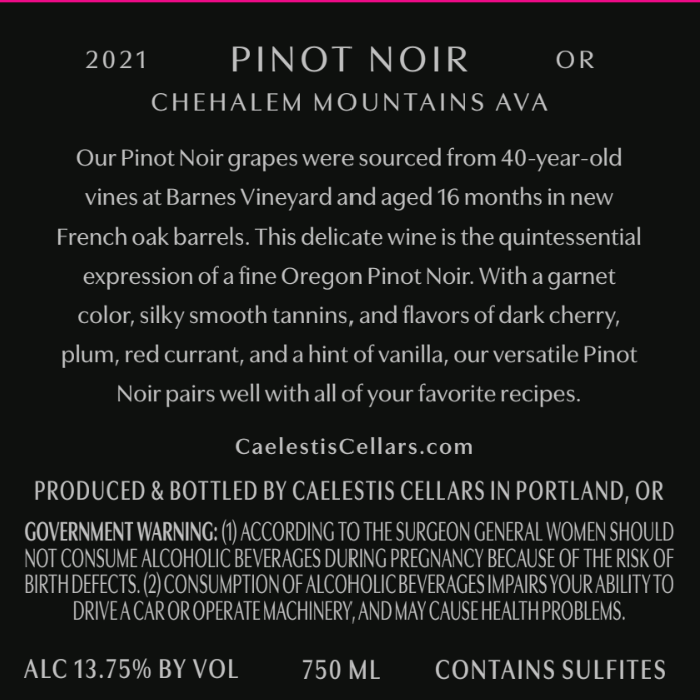 2021 PINOT NOIR OR

CHEHALEM MOUNTAINS AVA

Our Pinot Noir grapes were sourced from 40-year-old vines at Barnes Vineyard and aged 16 months in new French oak barrels. This delicate wine is the quintessential expression of a fine Oregon Pinot Noir. With a garnet color, silky smooth tannins, and flavors of dark cherry, plum, red currant, and a hint of vanilla, our versatile Pinot Noir pairs well with all of your favorite recipes.

CaelestisCellars.com

PRODUCED & BOTTLED BY CAELESTIS CELLARS IN PORTLAND, OR

GOVERNMENT WARNING: (1) ACCORDING TO THE SURGEON GENERAL WOMEN SHOULD NOT CONSUME ALCOHOLIC BEVERAGES DURING PREGNANCY BECAUSE OF THE RISK OF BIRTH DEFECTS. (2) CONSUMPTION OF ALCOHOLIC BEVERAGES IMPAIRS YOUR ABILITY TO DRIVE A CAR OR OPERATE MACHINERY, AND MAY CAUSE HEALTH PROBLEMS.

ALC 13.75% BY VOL 750 ML CONTAINS SULFITES